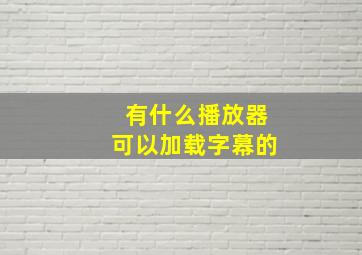 有什么播放器
可以加载字幕的